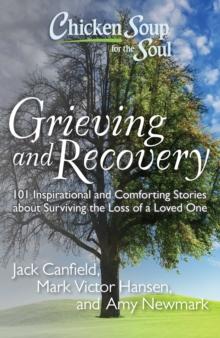 Chicken Soup for the Soul

Grieving and Recovery

101 Inspirational and Comforting Stories about Surviving the Loss of a Loved One

Jack Canfield, Mark Victor Hansen, and Amy Newmark